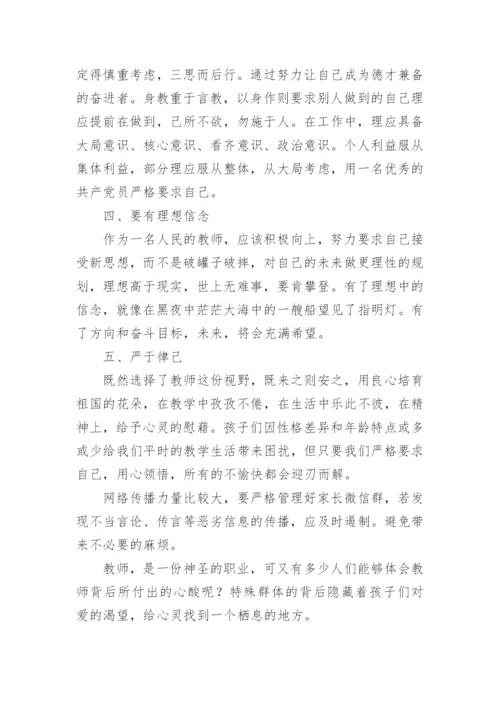 定得慎重考虑，三思而后行。通过努力让自己成为德才兼备的奋进者。身教重于言教，以身作则要求别人做到的自己理应提前在做到，己所不欲，勿施于人。在工作中，理应具备大局意识、核心意识、看齐意识、政治意识。个人利益服从集体利益，部分理应服从整体，从大局考虑，用一名优秀的共产党员严格要求自己。

四、要有理想信念

作为一名人民的教师，应该积极向上，努力要求自己接受新思想，而不是破罐子破摔，对自己的未来做更理性的规划，理想高于现实，世上无难事，要肯攀登。有了理想中的信念，就像在黑夜中茫茫大海中的一艘船望见了指明灯。有了方向和奋斗目标，未来，将会充满希望。

五、严于律己

既然选择了教师这份视野，既来之则安之，用良心培育祖国的花朵，在教学中孜孜不倦，在生活中乐此不彼，在精神上，给予心灵的慰藉。孩子们因性格差异和年龄特点或多或少给我们平时的教学生活带来困扰，但只要我们严格要求自己，用心领悟，所有的不愉快都会迎刃而解。

网络传播力量比较大，要严格管理好家长微信群，若发现不当言论、传言等恶劣信息的传播，应及时遏制。避免带来不必要的麻烦。

教师，是一份神圣的职业，可又有多少人们能够体会教师背后所付出的心酸呢？特殊群体的背后隐藏着孩子们对爱的渴望，给心灵找到一个栖息的地方。